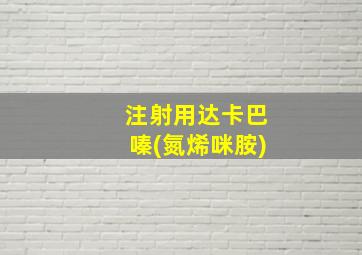 注射用达卡巴嗪(氮烯咪胺)